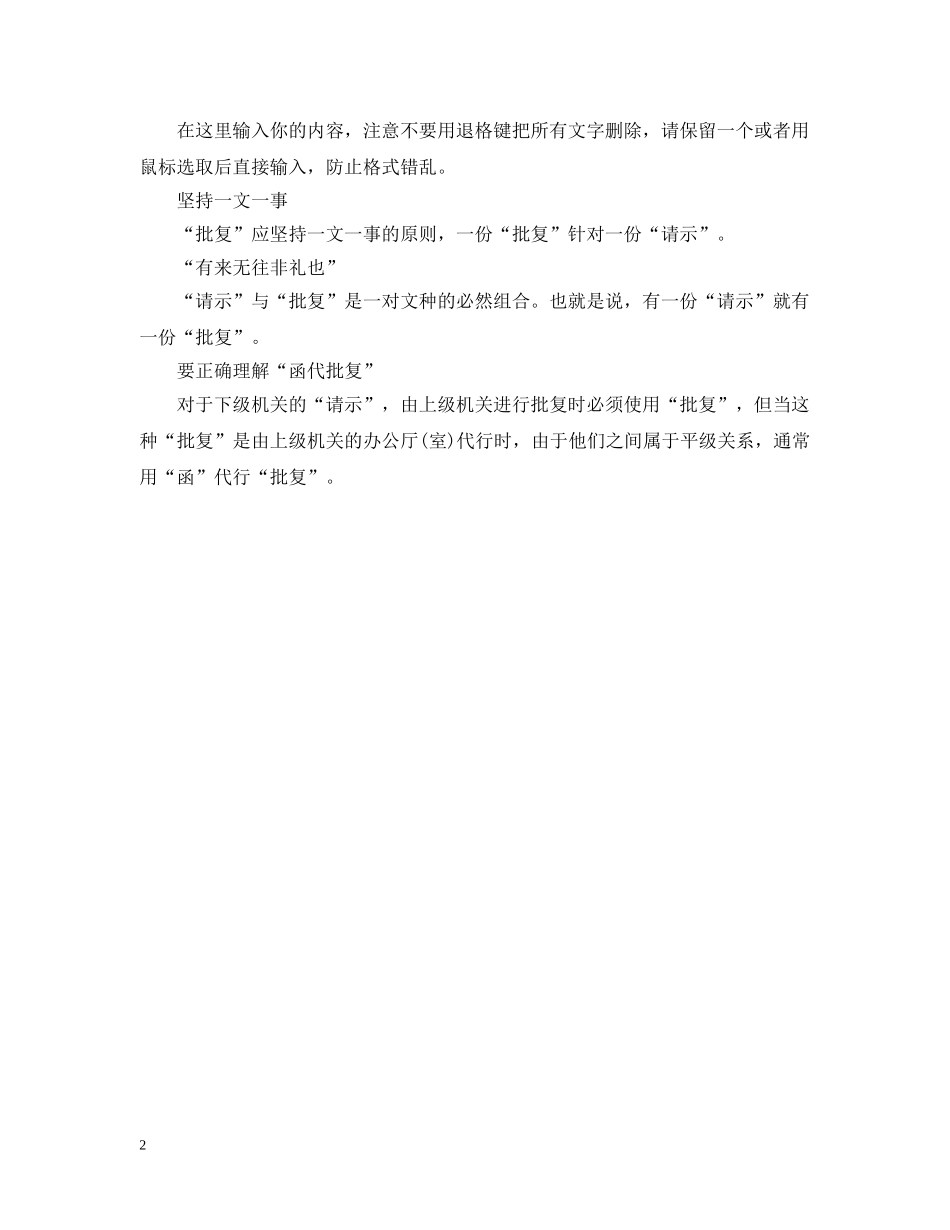 在这里输入你的内容，注意不要用退格键把所有文字删除，请保留一个或者用鼠标选取后直接输入，防止格式错乱。

坚持一文一事

“批复”应坚持一文一事的原则，一份“批复”针对一份“请示”。

“有来无往非礼也”

“请示”与“批复”是一对文种的必然组合。也就是说，有一份“请示”就有一份“批复”。

要正确理解“函代批复”

对于下级机关的“请示”，由上级机关进行批复时必须使用“批复”，但当这种“批复”是由上级机关的办公厅(室)代行时，由于他们之间属于平级关系，通常用“函”代行“批复”。

2